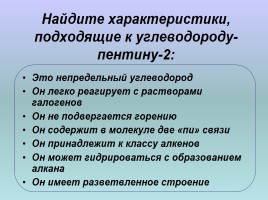 Найдите характеристики, подходящие к углеводороду-пентину-2:

• Это непредельный углеводород
• Он легко реагирует с растворами галогенов
• Он не подвергается горению
• Он содержит в молекуле две «пи» связи
• Он принадлежит к классу алкенов
• Он может гидрироваться с образованием алкана
• Он имеет разветвленное строение